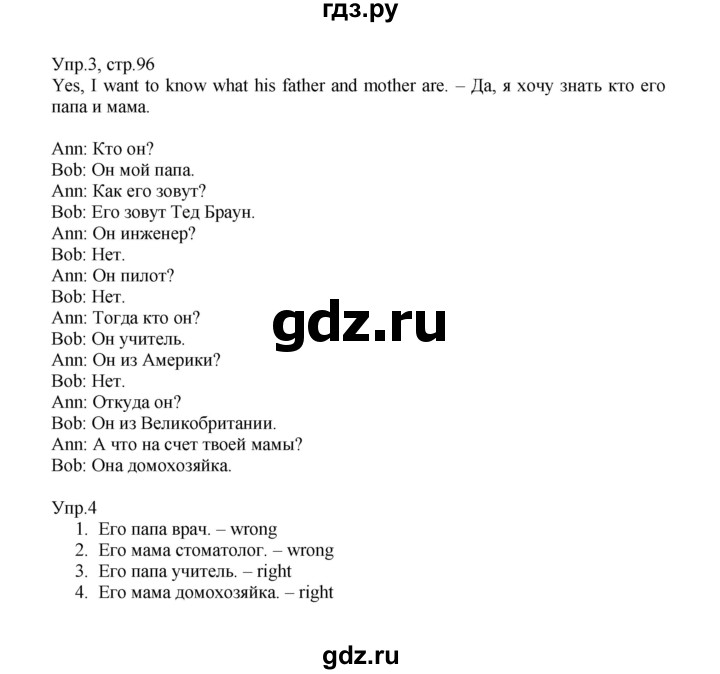 гдз.ру

Упр.3, стр.96
Yes, I want to know what his father and mother are. – Да, я хочу знать кто его папа и мама.

Ann: Кто он?
Bob: Он мой папа.
Ann: Как его зовут?
Bob: Его зовут Тед Браун.
Ann: Он инженер?
Bob: Нет.
Ann: Он пилот?
Bob: Нет.
Ann: Тогда кто он?
Bob: Он учитель.
Ann: Он из Америки?
Bob: Нет.
Ann: Откуда он?
Bob: Он из Великобритании.
Ann: А что на счет твоей мамы?
Bob: Она домохозяйка.

gdz.ru

Упр.4
1. Его папа врач. – wrong
2. Его мама стоматолог. – wrong
3. Его папа учитель. – right
4. Его мама домохозяйка. – right

gdz.ru